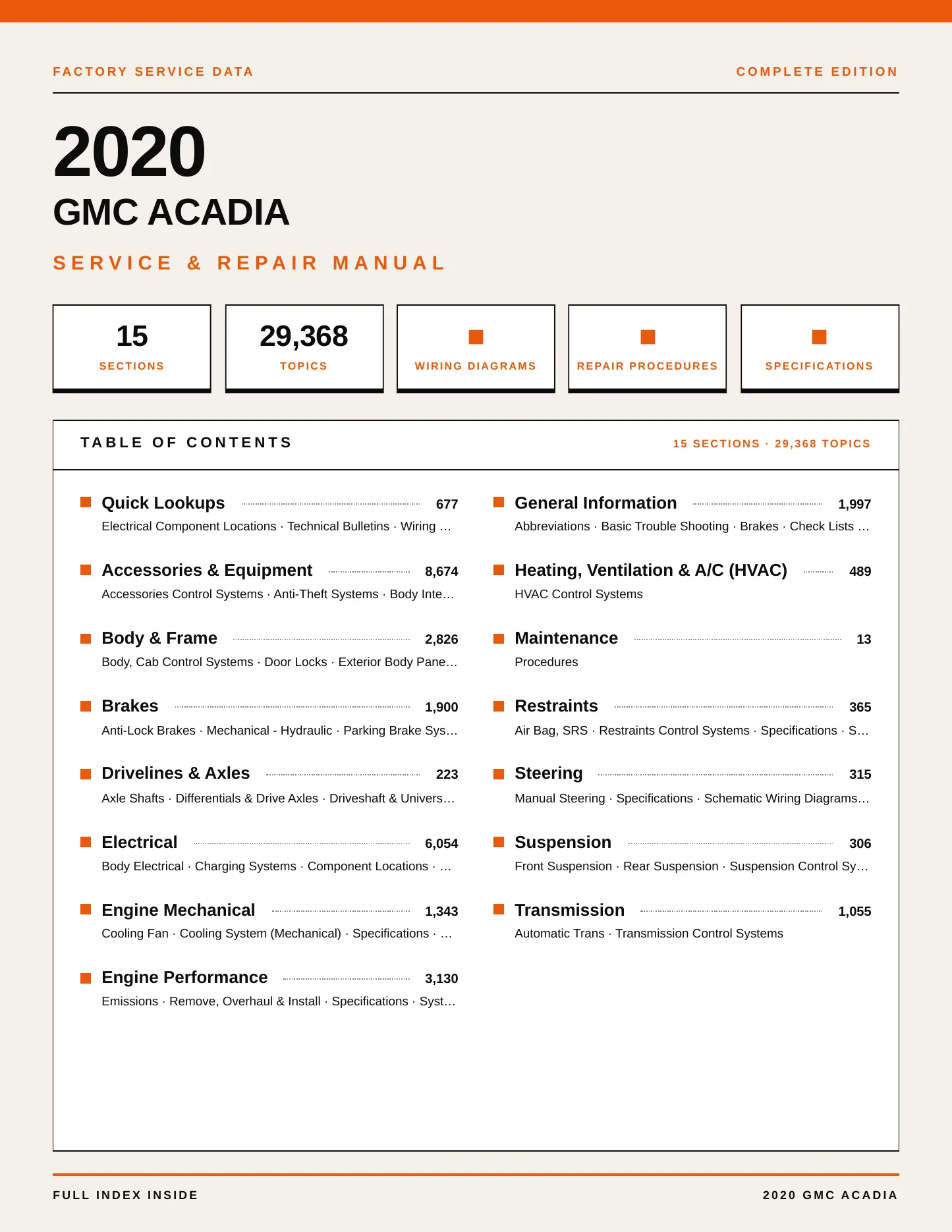 FACTORY SERVICE DATA

COMPLETE EDITION

2020

GMC ACADIA

SERVICE & REPAIR MANUAL

15
SECTIONS

29,368
TOPICS

WIRING DIAGRAMS

REPAIR PROCEDURES

SPECIFICATIONS

TABLE OF CONTENTS

15 SECTIONS · 29,368 TOPICS

Quick Lookups 677
Electrical Component Locations · Technical Bulletins · Wiring …

Accessories & Equipment 8,674
Accessories Control Systems · Anti-Theft Systems · Body Inte…

Body & Frame 2,826
Body, Cab Control Systems · Door Locks · Exterior Body Pane…

Brakes 1,900
Anti-Lock Brakes · Mechanical - Hydraulic · Parking Brake Sys…

Drivelines & Axles 223
Axle Shafts · Differentials & Drive Axles · Driveshaft & Univers…

Electrical 6,054
Body Electrical · Charging Systems · Component Locations · …

Engine Mechanical 1,343
Cooling Fan · Cooling System (Mechanical) · Specifications · …

Engine Performance 3,130
Emissions · Remove, Overhaul & Install · Specifications · Syst…

General Information 1,997
Abbreviations · Basic Trouble Shooting · Brakes · Check Lists …

Heating, Ventilation & A/C (HVAC) 489
HVAC Control Systems

Maintenance 13
Procedures

Restraints 365
Air Bag, SRS · Restraints Control Systems · Specifications · S…

Steering 315
Manual Steering · Specifications · Schematic Wiring Diagrams…

Suspension 306
Front Suspension · Rear Suspension · Suspension Control Sy…

Transmission 1,055
Automatic Trans · Transmission Control Systems

FULL INDEX INSIDE

2020 GMC ACADIA